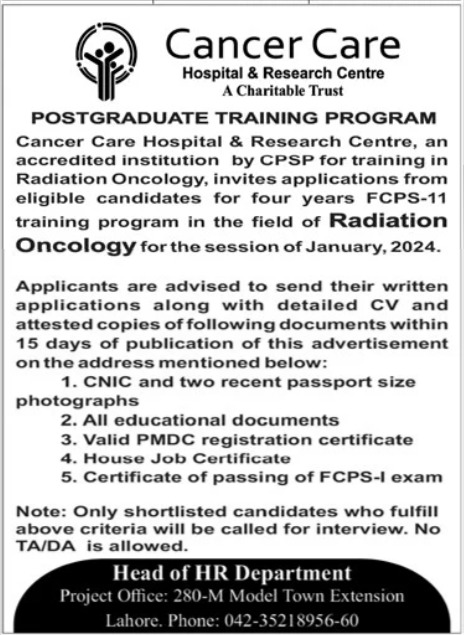 Cancer Care
Hospital & Research Centre
A Charitable Trust

POSTGRADUATE TRAINING PROGRAM

Cancer Care Hospital & Research Centre, an accredited institution by CPSP for training in Radiation Oncology, invites applications from eligible candidates for four years FCPS-11 training program in the field of Radiation Oncology for the session of January, 2024.

Applicants are advised to send their written applications along with detailed CV and attested copies of following documents within 15 days of publication of this advertisement on the address mentioned below:

1. CNIC and two recent passport size photographs
2. All educational documents
3. Valid PMDC registration certificate
4. House Job Certificate
5. Certificate of passing of FCPS-I exam

Note: Only shortlisted candidates who fulfill above criteria will be called for interview. No TA/DA is allowed.

Head of HR Department
Project Office: 280-M Model Town Extension
Lahore. Phone: 042-35218956-60